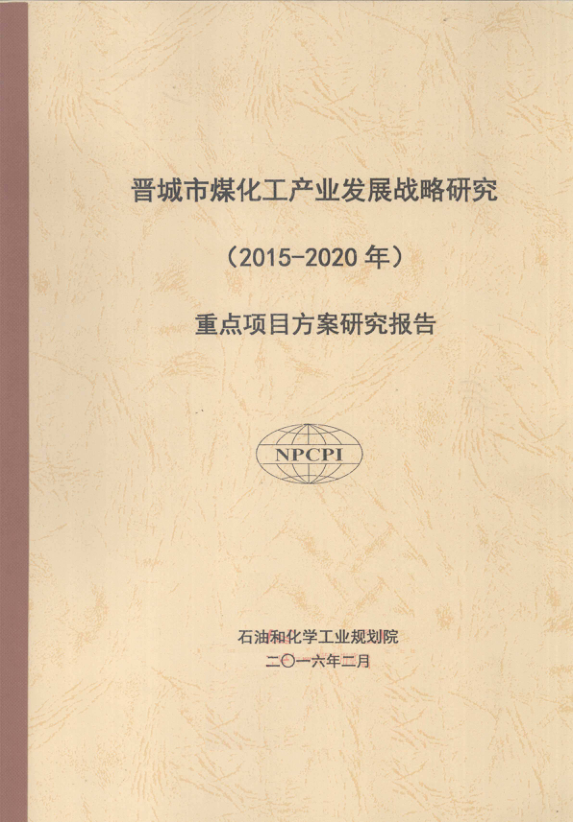 晋城市煤化工产业发展战略研究

（2015-2020年）

重点项目方案研究报告

NPCPI

石油和化学工业规划院

二〇一六年二月